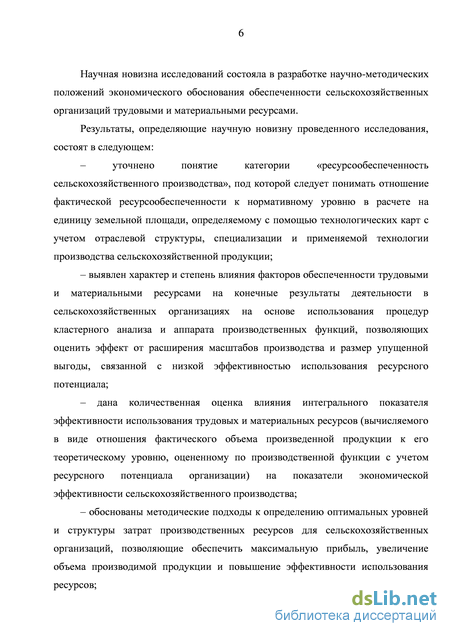 6

Научная новизна исследований состояла в разработке научно-методических положений экономического обоснования обеспеченности сельскохозяйственных организаций трудовыми и материальными ресурсами.

Результаты, определяющие научную новизну проведенного исследования, состоят в следующем:

– уточнено понятие категории «ресурсообеспеченность сельскохозяйственного производства», под которой следует понимать отношение фактической ресурсообеспеченности к нормативному уровню в расчете на единицу земельной площади, определяемому с помощью технологических карт с учетом отраслевой структуры, специализации и применяемой технологии производства сельскохозяйственной продукции;

– выявлен характер и степень влияния факторов обеспеченности трудовыми и материальными ресурсами на конечные результаты деятельности в сельскохозяйственных организациях на основе использования процедур кластерного анализа и аппарата производственных функций, позволяющих оценить эффект от расширения масштабов производства и размер упущенной выгоды, связанной с низкой эффективностью использования ресурсного потенциала;

– дана количественная оценка влияния интегрального показателя эффективности использования трудовых и материальных ресурсов (вычисляемого в виде отношения фактического объема произведенной продукции к его теоретическому уровню, оцененному по производственной функции с учетом ресурсного потенциала организации) на показатели экономической эффективности сельскохозяйственного производства;

– обоснованы методические подходы к определению оптимальных уровней и структуры затрат производственных ресурсов для сельскохозяйственных организаций, позволяющие обеспечить максимальную прибыль, увеличение объема производимой продукции и повышение эффективности использования ресурсов;

dsLib.net
библиотека диссертаций